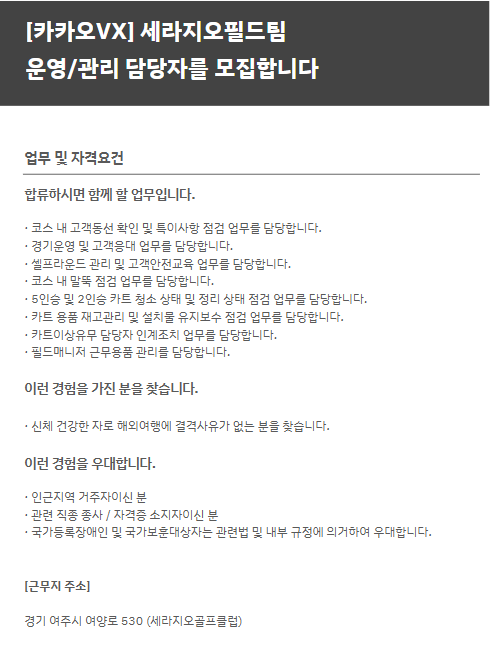 [카카오VX] 세라지오필드팀
운영/관리 담당자를 모집합니다

업무 및 자격요건

합류하시면 함께 할 업무입니다.

· 코스 내 고객동선 확인 및 특이사항 점검 업무를 담당합니다.
· 경기운영 및 고객응대 업무를 담당합니다.
· 셀프라운드 관리 및 고객안전교육 업무를 담당합니다.
· 코스 내 말뚝 점검 업무를 담당합니다.
· 5인승 및 2인승 카트 청소 상태 및 정리 상태 점검 업무를 담당합니다.
· 카트 용품 재고관리 및 설치물 유지보수 점검 업무를 담당합니다.
· 카트이상유무 담당자 인계조치 업무를 담당합니다.
· 필드매니저 근무용품 관리를 담당합니다.

이런 경험을 가진 분을 찾습니다.

· 신체 건강한 자로 해외여행에 결격사유가 없는 분을 찾습니다.

이런 경험을 우대합니다.

· 인근지역 거주자이신 분
· 관련 직종 종사 / 자격증 소지자이신 분
· 국가등록장애인 및 국가보훈대상자는 관련법 및 내부 규정에 의거하여 우대합니다.

[근무지 주소]

경기 여주시 여양로 530 (세라지오골프클럽)